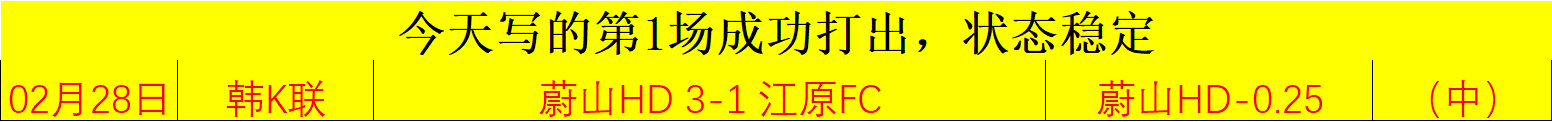 今天写的第1场成功打出，状态稳定

| 02月28日 | 韩K联 | 蔚山HD 3-1 江原FC | 蔚山HD-0.25 | （中） |
|---|---|---|---|---|